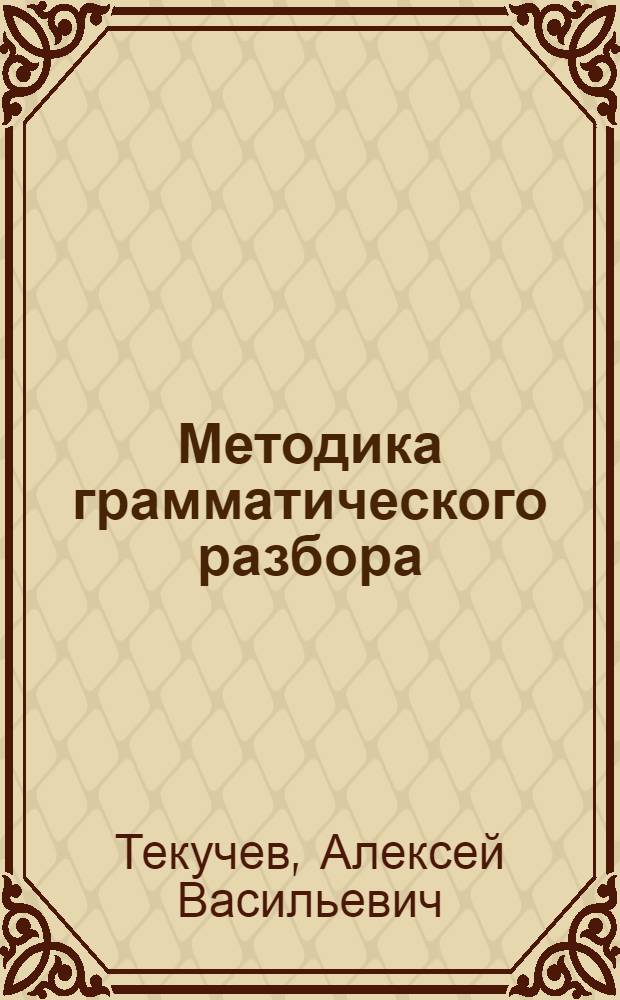 Методика грамматического разбора

Текучев, Алексей Васильевич